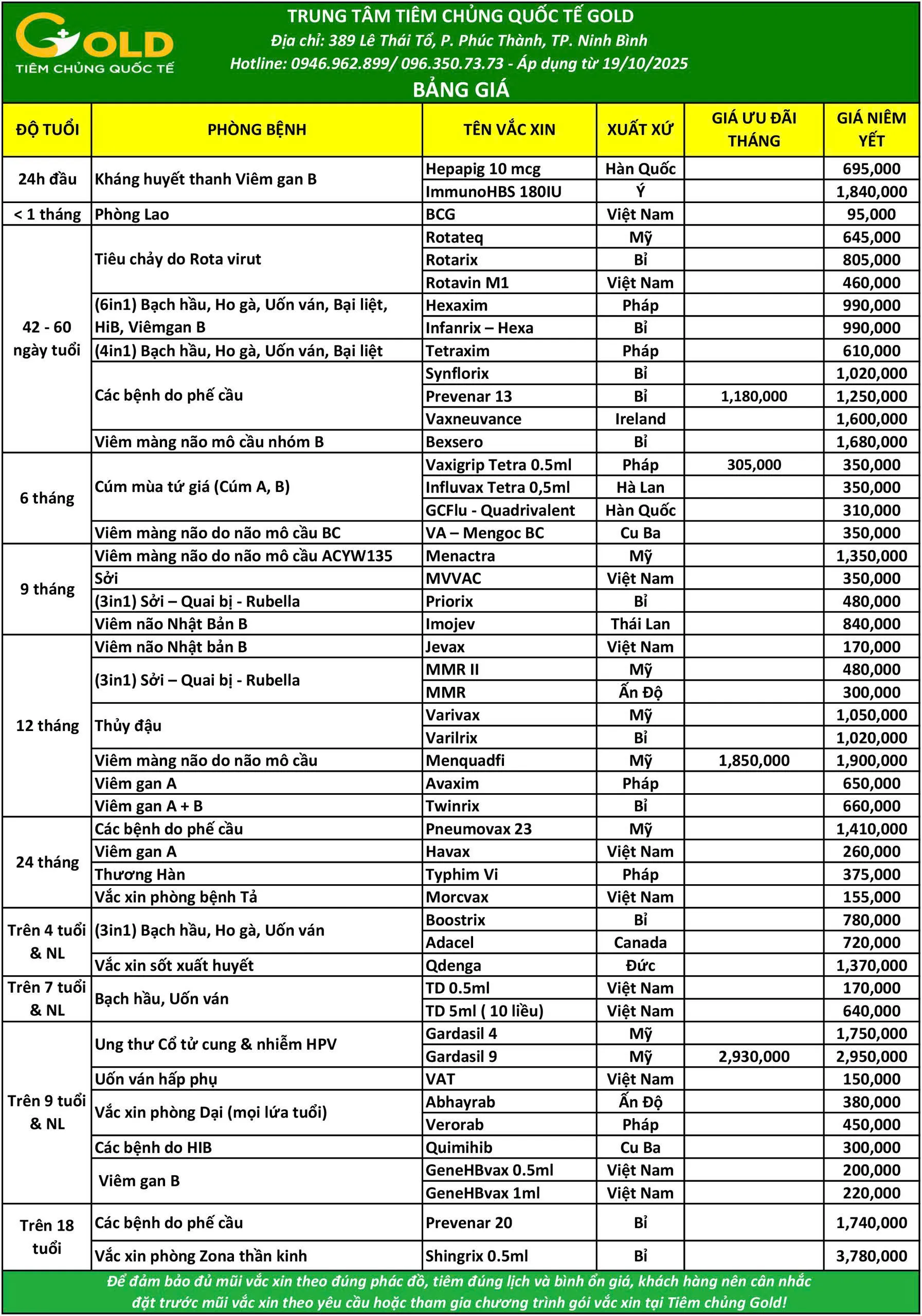 GOLD
TIÊM CHỦNG QUỐC TẾ

TRUNG TÂM TIÊM CHỦNG QUỐC TẾ GOLD
Địa chỉ: 389 Lê Thái Tổ, P. Phúc Thành, TP. Ninh Bình
Hotline: 0946.962.899/ 096.350.73.73 - Áp dụng từ 19/10/2025
BẢNG GIÁ

| ĐỘ TUỔI | PHÒNG BỆNH | TÊN VẮC XIN | XUẤT XỨ | GIÁ ƯU ĐÃI THÁNG | GIÁ NIÊM YẾT |
|---|---|---|---|---|---|
| 24h đầu | Kháng huyết thanh Viêm gan B | Hepapig 10 mcg | Hàn Quốc | | 695,000 |
| | | ImmunoHBS 180IU | Ý | | 1,840,000 |
| < 1 tháng | Phòng Lao | BCG | Việt Nam | | 95,000 |
| 42 - 60 ngày tuổi | Tiêu chảy do Rota virut | Rotateq | Mỹ | | 645,000 |
| | | Rotarix | Bỉ | | 805,000 |
| | | Rotavin M1 | Việt Nam | | 460,000 |
| | (6in1) Bạch hầu, Ho gà, Uốn ván, Bại liệt, HiB, Viêmgan B | Hexaxim | Pháp | | 990,000 |
| | | Infanrix – Hexa | Bỉ | | 990,000 |
| | (4in1) Bạch hầu, Ho gà, Uốn ván, Bại liệt | Tetraxim | Pháp | | 610,000 |
| | Các bệnh do phế cầu | Synflorix | Bỉ | | 1,020,000 |
| | | Prevenar 13 | Bỉ | 1,180,000 | 1,250,000 |
| | | Vaxneuvance | Ireland | | 1,600,000 |
| | Viêm màng não mô cầu nhóm B | Bexsero | Bỉ | | 1,680,000 |
| 6 tháng | Cúm mùa tứ giá (Cúm A, B) | Vaxigrip Tetra 0.5ml | Pháp | 305,000 | 350,000 |
| | | Influvax Tetra 0,5ml | Hà Lan | | 350,000 |
| | | GCFlu - Quadrivalent | Hàn Quốc | | 310,000 |
| | Viêm màng não do não mô cầu BC | VA – Mengoc BC | Cu Ba | | 350,000 |
| 9 tháng | Viêm màng não do não mô cầu ACYW135 | Menactra | Mỹ | | 1,350,000 |
| | Sởi | MVVAC | Việt Nam | | 350,000 |
| | (3in1) Sởi – Quai bị - Rubella | Priorix | Bỉ | | 480,000 |
| | Viêm não Nhật Bản B | Imojev | Thái Lan | | 840,000 |
| 12 tháng | Viêm não Nhật bản B | Jevax | Việt Nam | | 170,000 |
| | (3in1) Sởi – Quai bị - Rubella | MMR II | Mỹ | | 480,000 |
| | | MMR | Ấn Độ | | 300,000 |
| | Thủy đậu | Varivax | Mỹ | | 1,050,000 |
| | | Varilrix | Bỉ | | 1,020,000 |
| | Viêm màng não do não mô cầu | Menquadfi | Mỹ | 1,850,000 | 1,900,000 |
| | Viêm gan A | Avaxim | Pháp | | 650,000 |
| | Viêm gan A + B | Twinrix | Bỉ | | 660,000 |
| 24 tháng | Các bệnh do phế cầu | Pneumovax 23 | Mỹ | | 1,410,000 |
| | Viêm gan A | Havax | Việt Nam | | 260,000 |
| | Thương Hàn | Typhim Vi | Pháp | | 375,000 |
| | Vắc xin phòng bệnh Tả | Morcvax | Việt Nam | | 155,000 |
| Trên 4 tuổi & NL | (3in1) Bạch hầu, Ho gà, Uốn ván | Boostrix | Bỉ | | 780,000 |
| | | Adacel | Canada | | 720,000 |
| | Vắc xin sốt xuất huyết | Qdenga | Đức | | 1,370,000 |
| Trên 7 tuổi & NL | Bạch hầu, Uốn ván | TD 0.5ml | Việt Nam | | 170,000 |
| | | TD 5ml ( 10 liều) | Việt Nam | | 640,000 |
| Trên 9 tuổi & NL | Ung thư Cổ tử cung & nhiễm HPV | Gardasil 4 | Mỹ | | 1,750,000 |
| | | Gardasil 9 | Mỹ | 2,930,000 | 2,950,000 |
| | Uốn ván hấp phụ | VAT | Việt Nam | | 150,000 |
| | Vắc xin phòng Dại (mọi lứa tuổi) | Abhayrab | Ấn Độ | | 380,000 |
| | | Verorab | Pháp | | 450,000 |
| | Các bệnh do HIB | Quimihib | Cu Ba | | 300,000 |
| | Viêm gan B | GeneHBvax 0.5ml | Việt Nam | | 200,000 |
| | | GeneHBvax 1ml | Việt Nam | | 220,000 |
| Trên 18 tuổi | Các bệnh do phế cầu | Prevenar 20 | Bỉ | | 1,740,000 |
| | Vắc xin phòng Zona thần kinh | Shingrix 0.5ml | Bỉ | | 3,780,000 |

Để đảm bảo đủ mũi vắc xin theo đúng phác đồ, tiêm đúng lịch và bình ổn giá, khách hàng nên cân nhắc đặt trước mũi vắc xin theo yêu cầu hoặc tham gia chương trình gói vắc xin tại Tiêm chủng Gold!